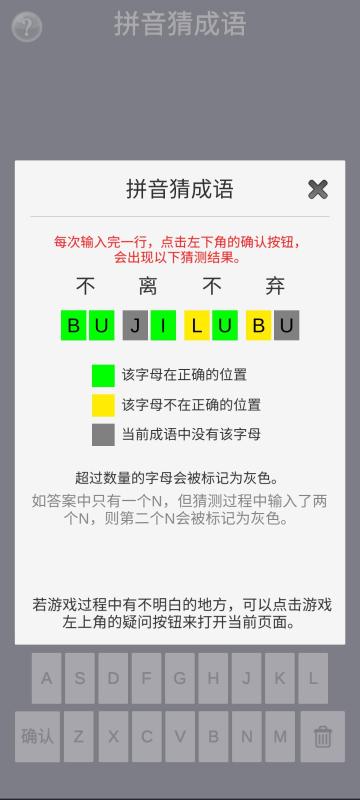 ?

拼音猜成语

拼音猜成语

每次输入完一行，点击左下角的确认按钮，会出现以下猜测结果。

不 离 不 弃

B U J I L U B U

该字母在正确的位置

该字母不在正确的位置

当前成语中没有该字母

超过数量的字母会被标记为灰色。

如答案中只有一个N，但猜测过程中输入了两个N，则第二个N会被标记为灰色。

若游戏过程中有不明白的地方，可以点击游戏左上角的疑问按钮来打开当前页面。

A S D F G H J K L

确认 Z X C V B N M